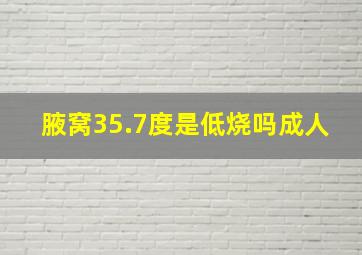 腋窝35.7度是低烧吗成人